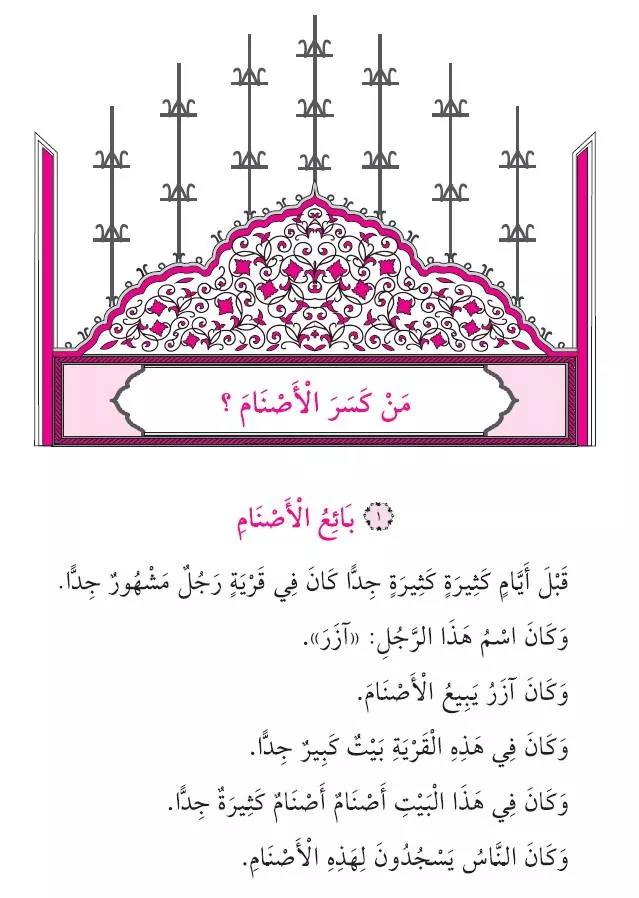 مَنْ كَسَرَ الْأَصْنَامَ ؟

١ بَائِعُ الْأَصْنَامِ

قَبْلَ أَيَّامٍ كَثِيرَةٍ كَثِيرَةٍ جِدًّا كَانَ فِي قَرْيَةٍ رَجُلٌ مَشْهُورٌ جِدًّا.

وَكَانَ اسْمُ هَذَا الرَّجُلِ: «آزَرَ».

وَكَانَ آزَرُ يَبِيعُ الْأَصْنَامَ.

وَكَانَ فِي هَذِهِ الْقَرْيَةِ بَيْتٌ كَبِيرٌ جِدًّا.

وَكَانَ فِي هَذَا الْبَيْتِ أَصْنَامٌ أَصْنَامٌ كَثِيرَةٌ جِدًّا.

وَكَانَ النَّاسُ يَسْجُدُونَ لِهَذِهِ الْأَصْنَامِ.